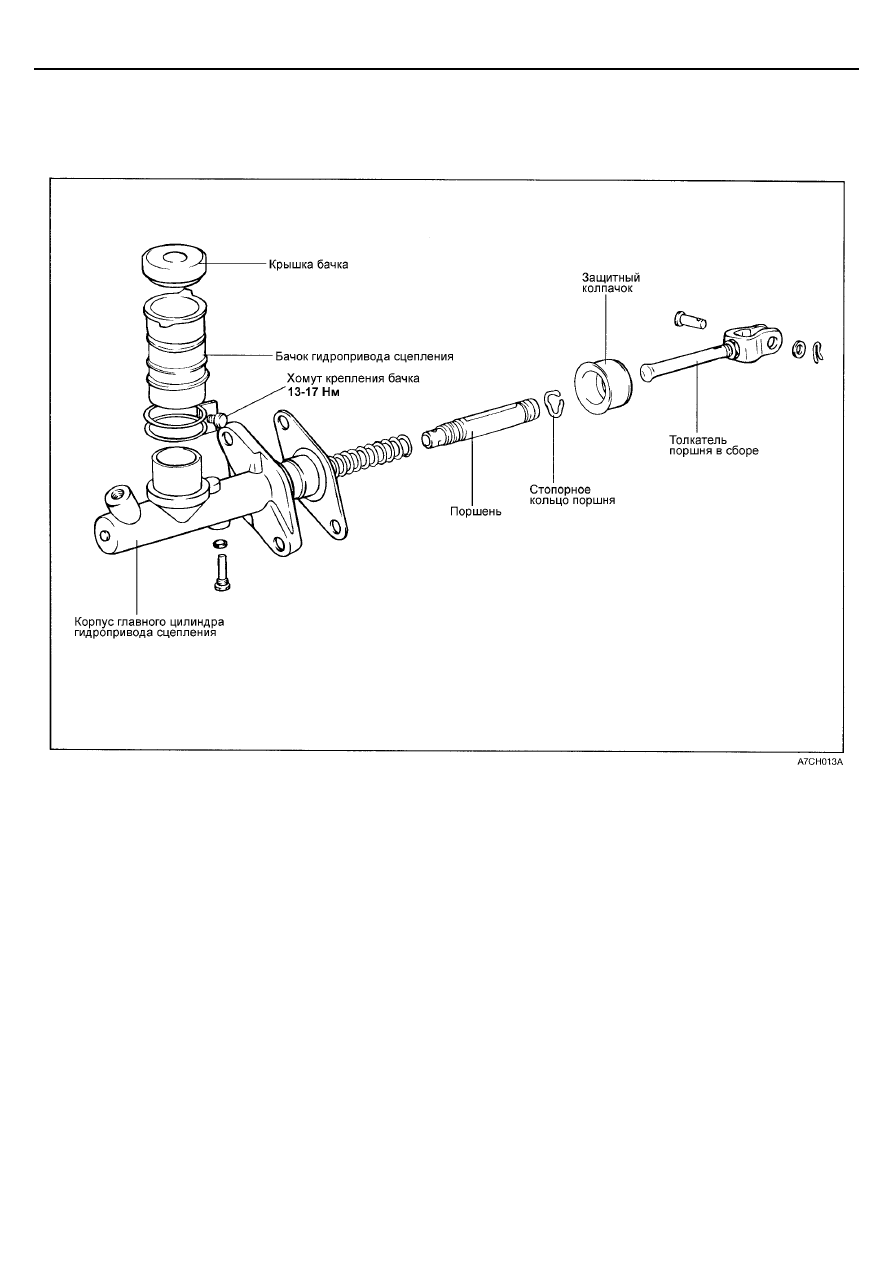 Крышка бачка

Бачок гидропривода сцепления

Хомут крепления бачка
13-17 Нм

Защитный колпачок

Толкатель поршня в сборе

Стопорное кольцо поршня

Поршень

Корпус главного цилиндра гидропривода сцепления

A7CH013A